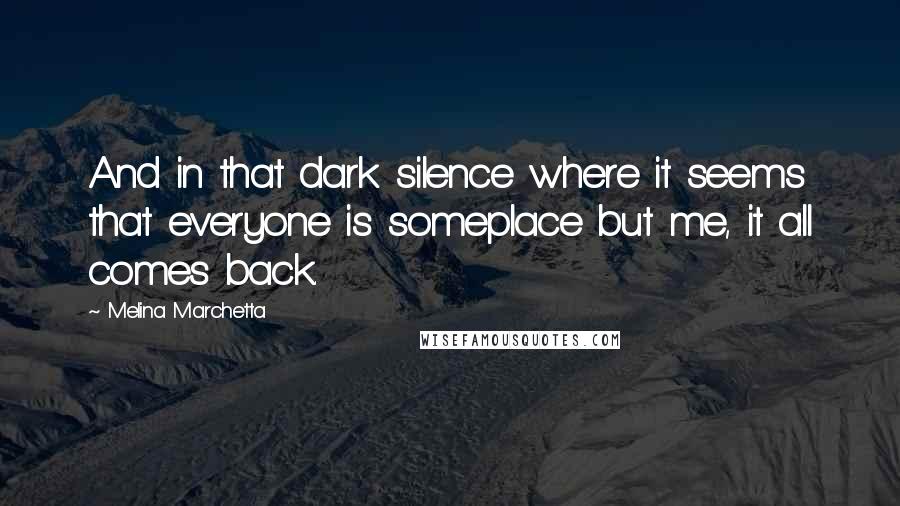 And in that dark silence where it seems that everyone is someplace but me, it all comes back.

~ Melina Marchetta

WISEFAMOUSQUOTES.COM